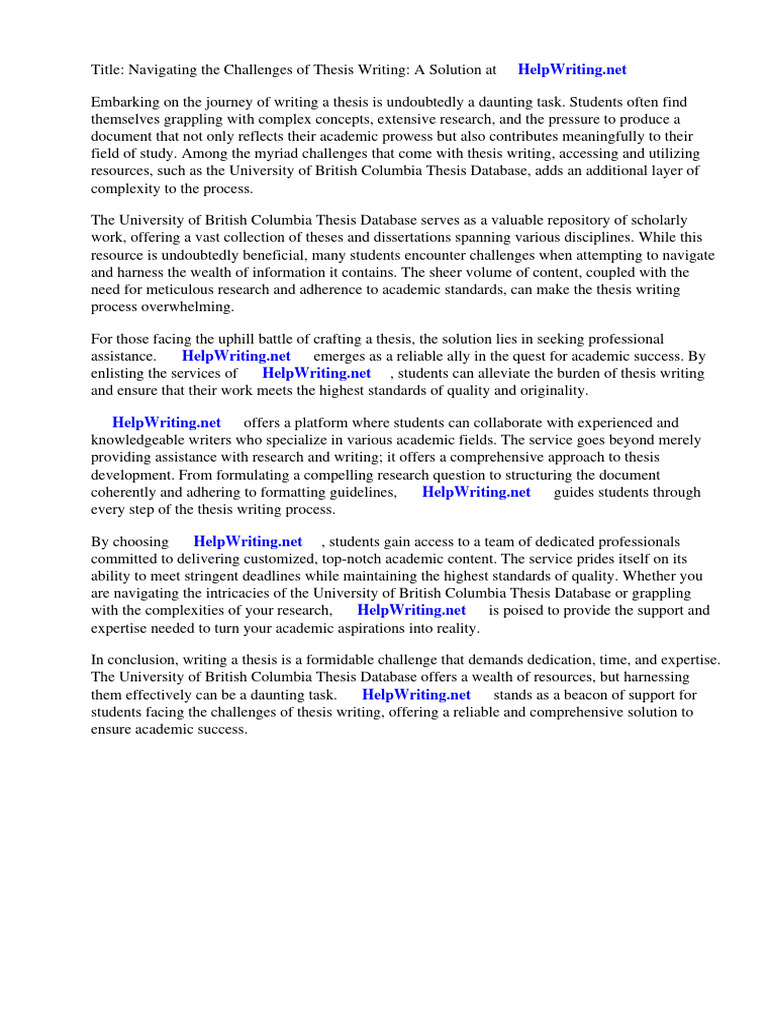 Title: Navigating the Challenges of Thesis Writing: A Solution at HelpWriting.net

Embarking on the journey of writing a thesis is undoubtedly a daunting task. Students often find themselves grappling with complex concepts, extensive research, and the pressure to produce a document that not only reflects their academic prowess but also contributes meaningfully to their field of study. Among the myriad challenges that come with thesis writing, accessing and utilizing resources, such as the University of British Columbia Thesis Database, adds an additional layer of complexity to the process.

The University of British Columbia Thesis Database serves as a valuable repository of scholarly work, offering a vast collection of theses and dissertations spanning various disciplines. While this resource is undoubtedly beneficial, many students encounter challenges when attempting to navigate and harness the wealth of information it contains. The sheer volume of content, coupled with the need for meticulous research and adherence to academic standards, can make the thesis writing process overwhelming.

For those facing the uphill battle of crafting a thesis, the solution lies in seeking professional assistance. HelpWriting.net emerges as a reliable ally in the quest for academic success. By enlisting the services of HelpWriting.net , students can alleviate the burden of thesis writing and ensure that their work meets the highest standards of quality and originality.

HelpWriting.net offers a platform where students can collaborate with experienced and knowledgeable writers who specialize in various academic fields. The service goes beyond merely providing assistance with research and writing; it offers a comprehensive approach to thesis development. From formulating a compelling research question to structuring the document coherently and adhering to formatting guidelines, HelpWriting.net guides students through every step of the thesis writing process.

By choosing HelpWriting.net , students gain access to a team of dedicated professionals committed to delivering customized, top-notch academic content. The service prides itself on its ability to meet stringent deadlines while maintaining the highest standards of quality. Whether you are navigating the intricacies of the University of British Columbia Thesis Database or grappling with the complexities of your research, HelpWriting.net is poised to provide the support and expertise needed to turn your academic aspirations into reality.

In conclusion, writing a thesis is a formidable challenge that demands dedication, time, and expertise. The University of British Columbia Thesis Database offers a wealth of resources, but harnessing them effectively can be a daunting task. HelpWriting.net stands as a beacon of support for students facing the challenges of thesis writing, offering a reliable and comprehensive solution to ensure academic success.